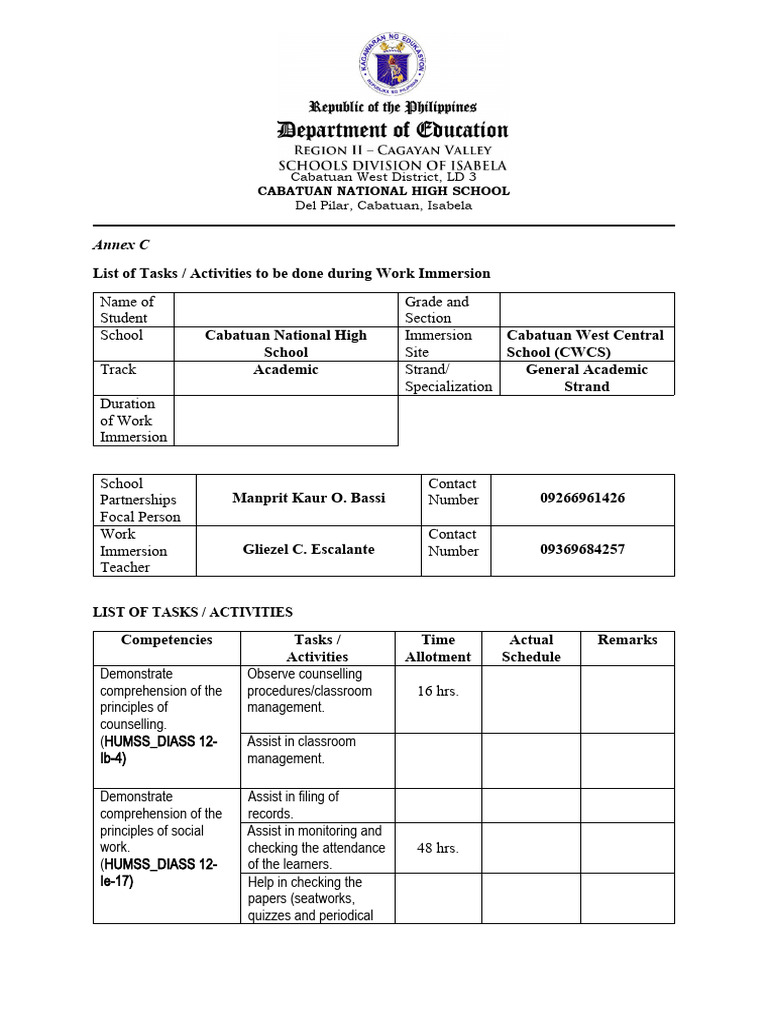 KAGAWARAN NG EDUKASYON
REPUBLIKA NG PILIPINAS

Republic of the Philippines
Department of Education
REGION II – CAGAYAN VALLEY
SCHOOLS DIVISION OF ISABELA
Cabatuan West District, LD 3
CABATUAN NATIONAL HIGH SCHOOL
Del Pilar, Cabatuan, Isabela

Annex C

List of Tasks / Activities to be done during Work Immersion

| Name of Student | | Grade and Section | |
|---|---|---|---|
| School | Cabatuan National High School | Immersion Site | Cabatuan West Central School (CWCS) |
| Track | Academic | Strand/ Specialization | General Academic Strand |
| Duration of Work Immersion | | | |

| School Partnerships Focal Person | Manprit Kaur O. Bassi | Contact Number | 09266961426 |
|---|---|---|---|
| Work Immersion Teacher | Gliezel C. Escalante | Contact Number | 09369684257 |

LIST OF TASKS / ACTIVITIES

| Competencies | Tasks / Activities | Time Allotment | Actual Schedule | Remarks |
|---|---|---|---|---|
| Demonstrate comprehension of the principles of counselling. (HUMSS_DIASS 12-Ib-4) | Observe counselling procedures/classroom management. | 16 hrs. | | |
| | Assist in classroom management. | | | |
| Demonstrate comprehension of the principles of social work. (HUMSS_DIASS 12-Ie-17) | Assist in filing of records. | | | |
| | Assist in monitoring and checking the attendance of the learners. | 48 hrs. | | |
| | Help in checking the papers (seatworks, quizzes and periodical | | | |